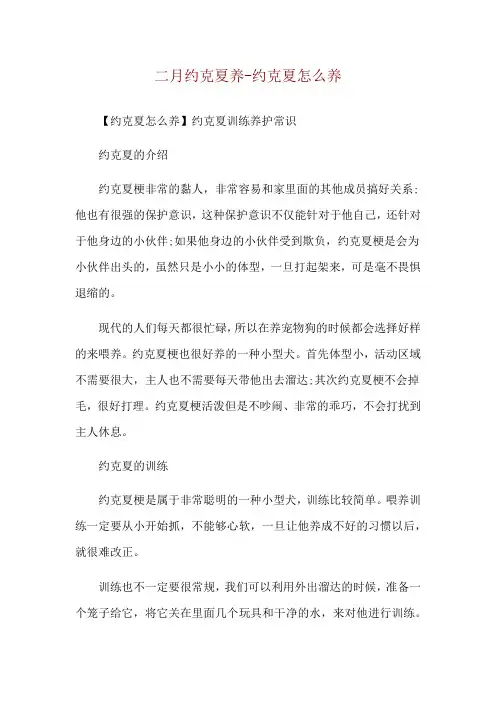 二月约克夏养-约克夏怎么养

【约克夏怎么养】约克夏训练养护常识

约克夏的介绍

约克夏梗非常的黏人，非常容易和家里面的其他成员搞好关系;他也有很强的保护意识，这种保护意识不仅能针对于他自己，还针对于他身边的小伙伴;如果他身边的小伙伴受到欺负，约克夏梗是会为小伙伴出头的，虽然只是小小的体型，一旦打起架来，可是毫不畏惧退缩的。

现代的人们每天都很忙碌，所以在养宠物狗的时候都会选择好样的来喂养。约克夏梗也很好养的一种小型犬。首先体型小，活动区域不需要很大，主人也不需要每天带他出去溜达;其次约克夏梗不会掉毛，很好打理。约克夏梗活泼但是不吵闹、非常的乖巧，不会打扰到主人休息。

约克夏的训练

约克夏梗是属于非常聪明的一种小型犬，训练比较简单。喂养训练一定要从小开始抓，不能够心软，一旦让他养成不好的习惯以后，就很难改正。

训练也不一定要很常规，我们可以利用外出溜达的时候，准备一个笼子给它，将它关在里面几个玩具和干净的水，来对他进行训练。